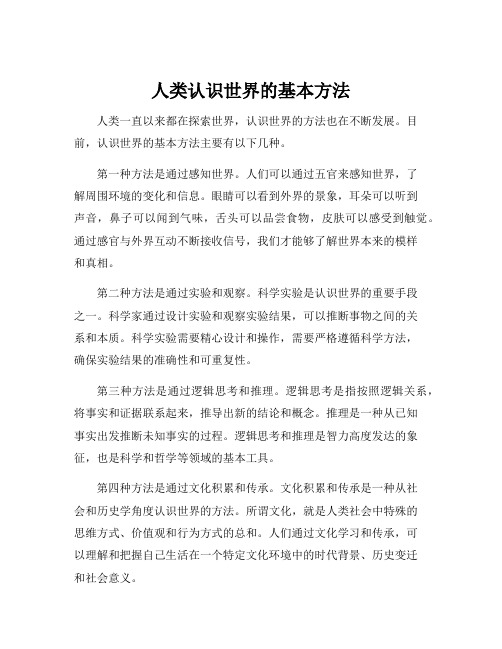 人类认识世界的基本方法

人类一直以来都在探索世界，认识世界的方法也在不断发展。目前，认识世界的基本方法主要有以下几种。

第一种方法是通过感知世界。人们可以通过五官来感知世界，了解周围环境的变化和信息。眼睛可以看到外界的景象，耳朵可以听到声音，鼻子可以闻到气味，舌头可以品尝食物，皮肤可以感受到触觉。通过感官与外界互动不断接收信号，我们才能够了解世界本来的模样和真相。

第二种方法是通过实验和观察。科学实验是认识世界的重要手段之一。科学家通过设计实验和观察实验结果，可以推断事物之间的关系和本质。科学实验需要精心设计和操作，需要严格遵循科学方法，确保实验结果的准确性和可重复性。

第三种方法是通过逻辑思考和推理。逻辑思考是指按照逻辑关系，将事实和证据联系起来，推导出新的结论和概念。推理是一种从已知事实出发推断未知事实的过程。逻辑思考和推理是智力高度发达的象征，也是科学和哲学等领域的基本工具。

第四种方法是通过文化积累和传承。文化积累和传承是一种从社会和历史学角度认识世界的方法。所谓文化，就是人类社会中特殊的思维方式、价值观和行为方式的总和。人们通过文化学习和传承，可以理解和把握自己生活在一个特定文化环境中的时代背景、历史变迁和社会意义。